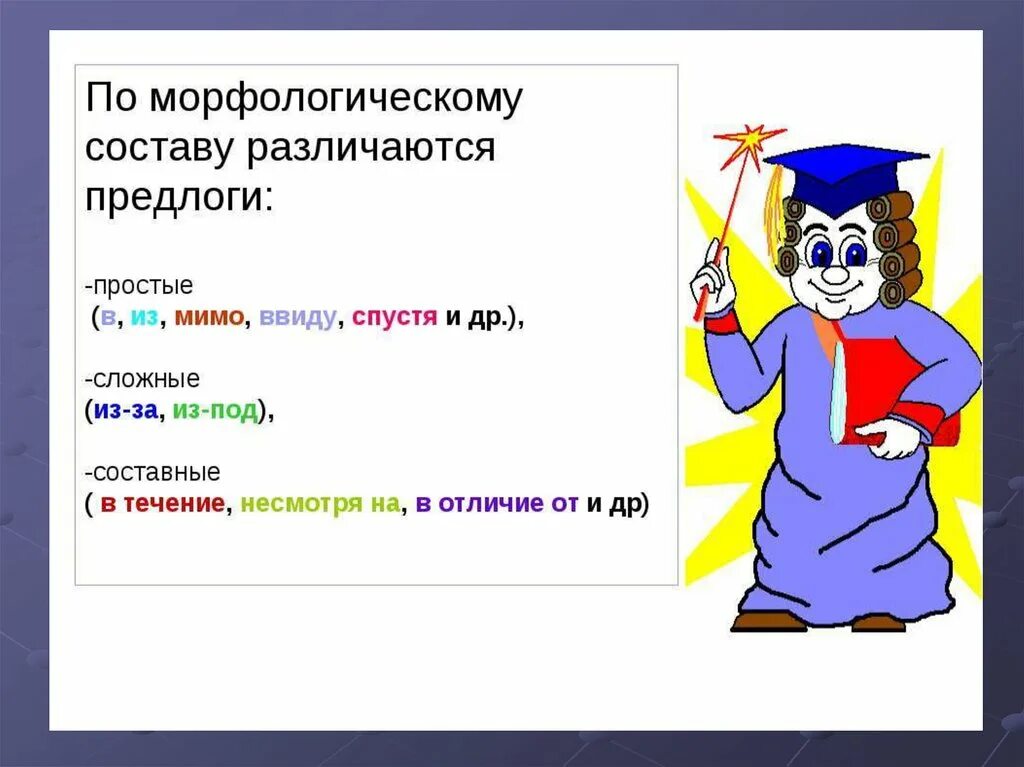 По морфологическому составу различаются предлоги:

-простые
(в, из, мимо, ввиду, спустя и др.),

-сложные
(из-за, из-под),

-составные
( в течение, несмотря на, в отличие от и др)